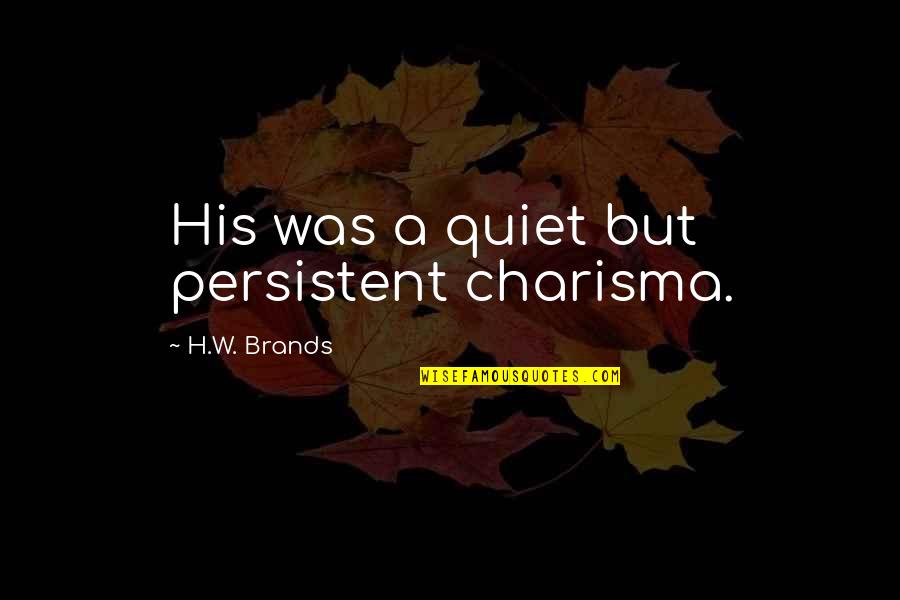 His was a quiet but persistent charisma.

~ H.W. Brands

WISEFAMOUSQUOTES.COM